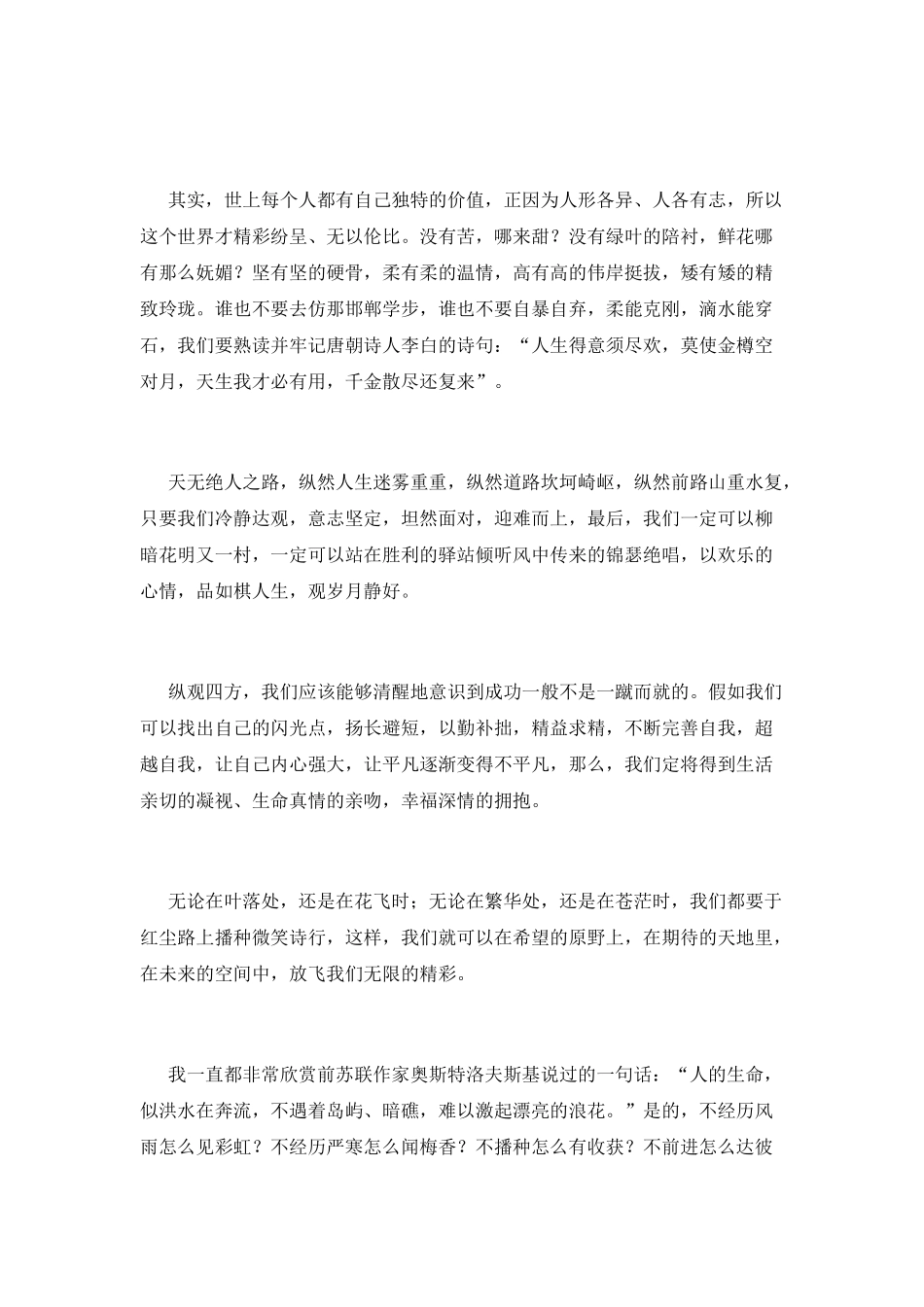 其实，世上每个人都有自己独特的价值，正因为人形各异、人各有志，所以这个世界才精彩纷呈、无以伦比。没有苦，哪来甜？没有绿叶的陪衬，鲜花哪有那么妩媚？坚有坚的硬骨，柔有柔的温情，高有高的伟岸挺拔，矮有矮的精致玲珑。谁也不要去仿那邯郸学步，谁也不要自暴自弃，柔能克刚，滴水能穿石，我们要熟读并牢记唐朝诗人李白的诗句：“人生得意须尽欢，莫使金樽空对月，天生我才必有用，千金散尽还复来”。

天无绝人之路，纵然人生迷雾重重，纵然道路坎坷崎岖，纵然前路山重水复，只要我们冷静达观，意志坚定，坦然面对，迎难而上，最后，我们一定可以柳暗花明又一村，一定可以站在胜利的驿站倾听风中传来的锦瑟绝唱，以欢乐的心情，品如棋人生，观岁月静好。

纵观四方，我们应该能够清醒地意识到成功一般不是一蹴而就的。假如我们可以找出自己的闪光点，扬长避短，以勤补拙，精益求精，不断完善自我，超越自我，让自己内心强大，让平凡逐渐变得不平凡，那么，我们定将得到生活亲切的凝视、生命真情的亲吻，幸福深情的拥抱。

无论在叶落处，还是在花飞时；无论在繁华处，还是在苍茫时，我们都要于红尘路上播种微笑诗行，这样，我们就可以在希望的原野上，在期待的天地里，在未来的空间中，放飞我们无限的精彩。

我一直都非常欣赏前苏联作家奥斯特洛夫斯基说过的一句话：“人的生命，似洪水在奔流，不遇着岛屿、暗礁，难以激起漂亮的浪花。”是的，不经历风雨怎么见彩虹？不经历严寒怎么闻梅香？不播种怎么有收获？不前进怎么达彼